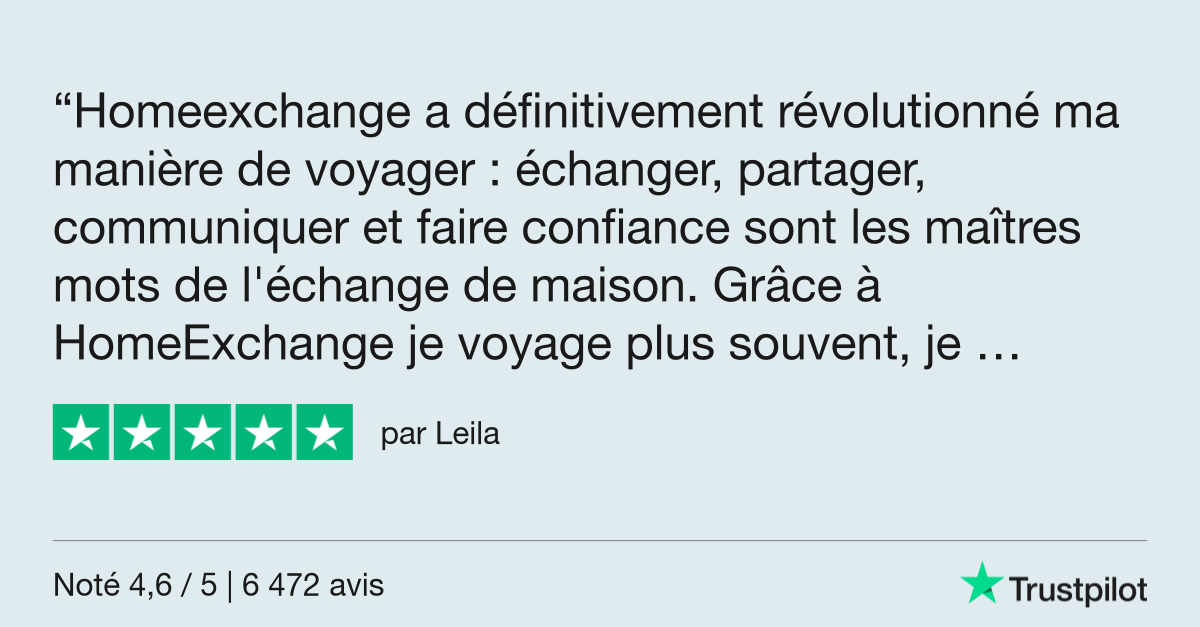 “Homeexchange a définitivement révolutionné ma manière de voyager : échanger, partager, communiquer et faire confiance sont les maîtres mots de l'échange de maison. Grâce à HomeExchange je voyage plus souvent, je …

par Leila

Noté 4,6 / 5 | 6 472 avis

Trustpilot